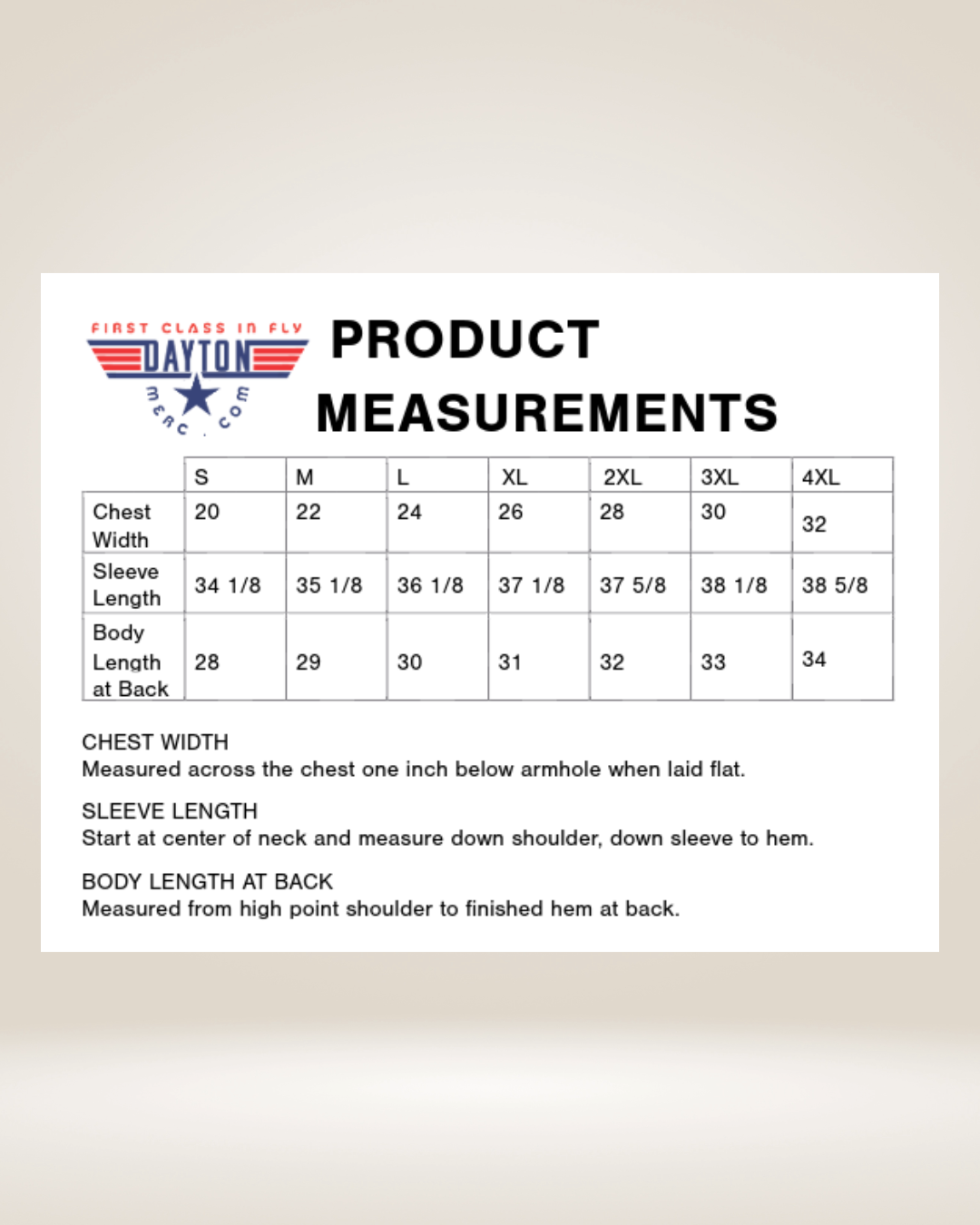 FIRST CLASS IN FLY
DAYTON
MERC.COM

PRODUCT MEASUREMENTS

| | S | M | L | XL | 2XL | 3XL | 4XL |
|---|---|---|---|---|---|---|---|
| Chest Width | 20 | 22 | 24 | 26 | 28 | 30 | 32 |
| Sleeve Length | 34 1/8 | 35 1/8 | 36 1/8 | 37 1/8 | 37 5/8 | 38 1/8 | 38 5/8 |
| Body Length at Back | 28 | 29 | 30 | 31 | 32 | 33 | 34 |

CHEST WIDTH
Measured across the chest one inch below armhole when laid flat.

SLEEVE LENGTH
Start at center of neck and measure down shoulder, down sleeve to hem.

BODY LENGTH AT BACK
Measured from high point shoulder to finished hem at back.